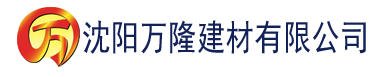 万 沈阳万隆建材有限公司